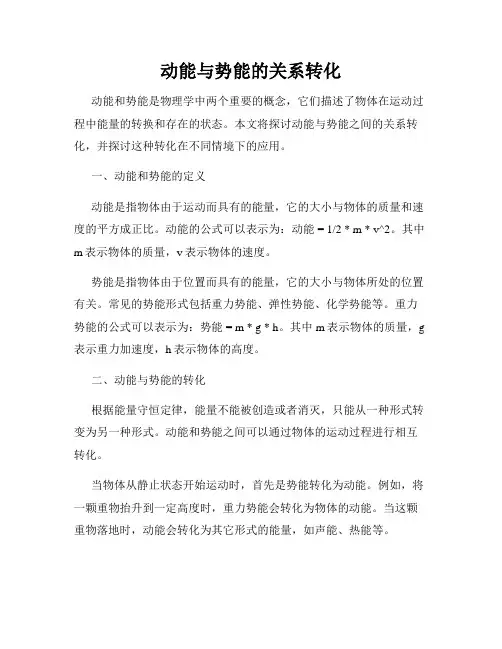 动能与势能的关系转化

动能和势能是物理学中两个重要的概念，它们描述了物体在运动过程中能量的转换和存在的状态。本文将探讨动能与势能之间的关系转化，并探讨这种转化在不同情境下的应用。

一、动能和势能的定义

动能是指物体由于运动而具有的能量，它的大小与物体的质量和速度的平方成正比。动能的公式可以表示为：动能 = 1/2 * m * v^2。其中 m 表示物体的质量，v 表示物体的速度。

势能是指物体由于位置而具有的能量，它的大小与物体所处的位置有关。常见的势能形式包括重力势能、弹性势能、化学势能等。重力势能的公式可以表示为：势能 = m * g * h。其中 m 表示物体的质量，g 表示重力加速度，h 表示物体的高度。

二、动能与势能的转化

根据能量守恒定律，能量不能被创造或者消灭，只能从一种形式转变为另一种形式。动能和势能之间可以通过物体的运动过程进行相互转化。

当物体从静止状态开始运动时，首先是势能转化为动能。例如，将一颗重物抬升到一定高度时，重力势能会转化为物体的动能。当这颗重物落地时，动能会转化为其它形式的能量，如声能、热能等。